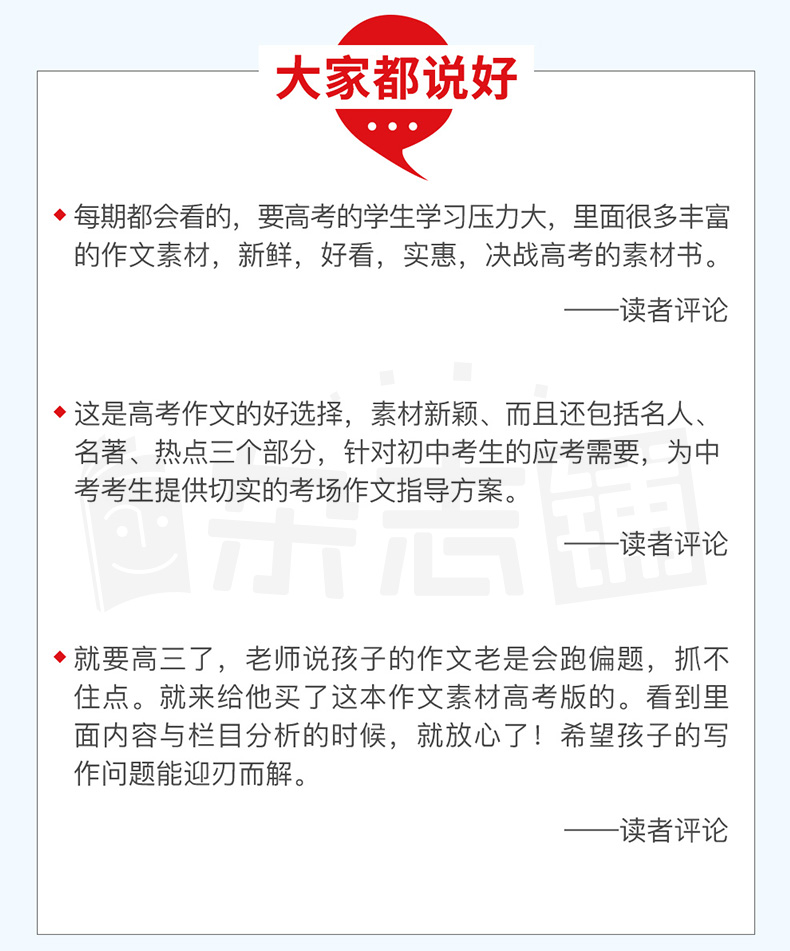 大家都说好

◆ 每期都会看的，要高考的学生学习压力大，里面很多丰富的作文素材，新鲜，好看，实惠，决战高考的素材书。

——读者评论

◆ 这是高考作文的好选择，素材新颖、而且还包括名人、名著、热点三个部分，针对初中考生的应考需要，为中考考生提供切实的考场作文指导方案。

——读者评论

◆ 就要高三了，老师说孩子的作文老是会跑偏题，抓不住点。就来给他买了这本作文素材高考版的。看到里面内容与栏目分析的时候，就放心了！希望孩子的写作问题能迎刃而解。

——读者评论

杂志铺